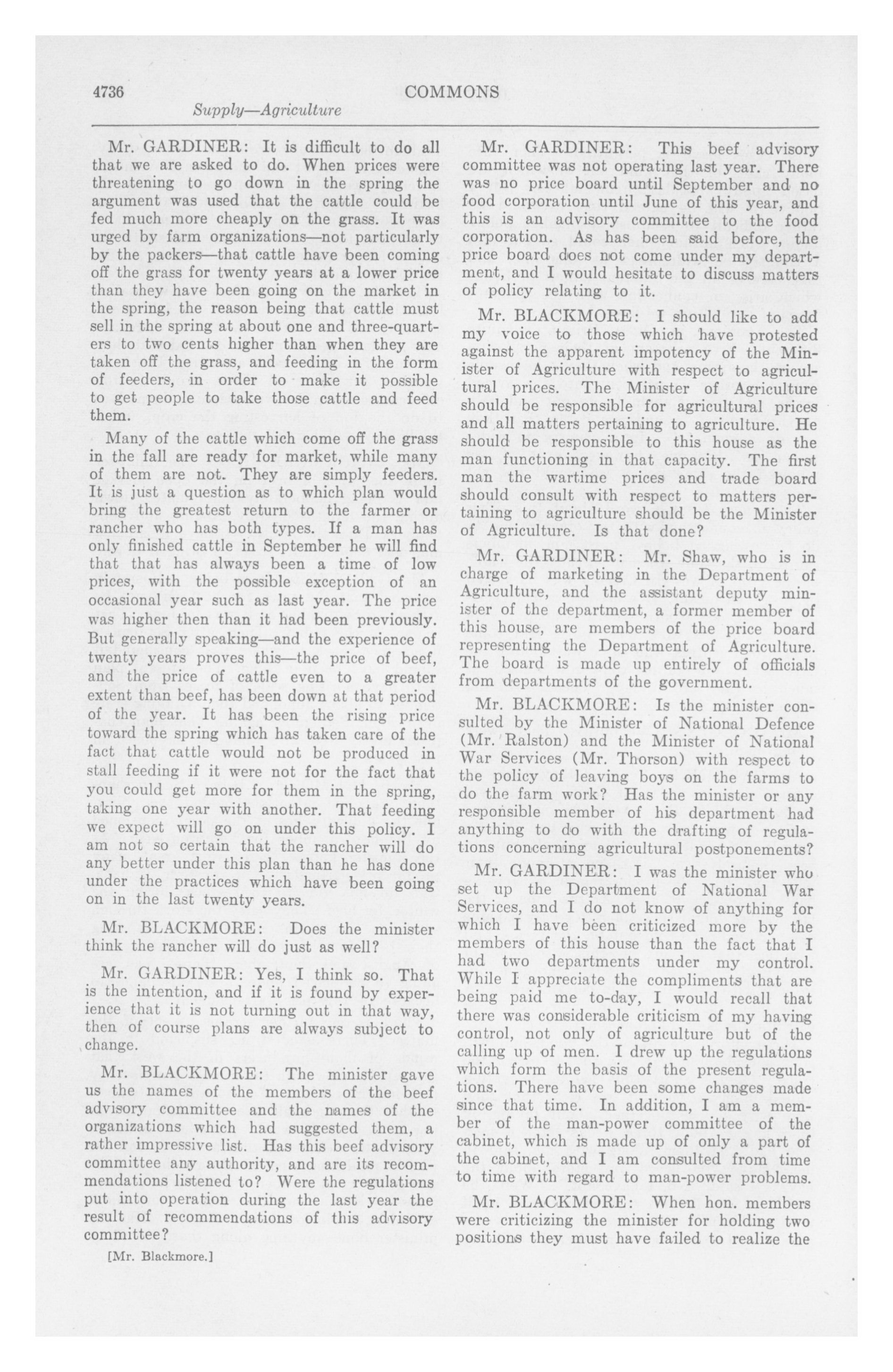 4736 COMMONS

Supply—Agriculture

Mr. GARDINER: It is difficult to do all that we are asked to do. When prices were threatening to go down in the spring the argument was used that the cattle could be fed much more cheaply on the grass. It was urged by farm organizations—not particularly by the packers—that cattle have been coming off the grass for twenty years at a lower price than they have been going on the market in the spring, the reason being that cattle must sell in the spring at about one and three-quarters to two cents higher than when they are taken off the grass, and feeding in the form of feeders, in order to make it possible to get people to take those cattle and feed them.

Many of the cattle which come off the grass in the fall are ready for market, while many of them are not. They are simply feeders. It is just a question as to which plan would bring the greatest return to the farmer or rancher who has both types. If a man has only finished cattle in September he will find that that has always been a time of low prices, with the possible exception of an occasional year such as last year. The price was higher then than it had been previously. But generally speaking—and the experience of twenty years proves this—the price of beef, and the price of cattle even to a greater extent than beef, has been down at that period of the year. It has been the rising price toward the spring which has taken care of the fact that cattle would not be produced in stall feeding if it were not for the fact that you could get more for them in the spring, taking one year with another. That feeding we expect will go on under this policy. I am not so certain that the rancher will do any better under this plan than he has done under the practices which have been going on in the last twenty years.

Mr. BLACKMORE: Does the minister think the rancher will do just as well?

Mr. GARDINER: Yes, I think so. That is the intention, and if it is found by experience that it is not turning out in that way, then of course plans are always subject to change.

Mr. BLACKMORE: The minister gave us the names of the members of the beef advisory committee and the names of the organizations which had suggested them, a rather impressive list. Has this beef advisory committee any authority, and are its recommendations listened to? Were the regulations put into operation during the last year the result of recommendations of this advisory committee?

[Mr. Blackmore.]

Mr. GARDINER: This beef advisory committee was not operating last year. There was no price board until September and no food corporation until June of this year, and this is an advisory committee to the food corporation. As has been said before, the price board does not come under my department, and I would hesitate to discuss matters of policy relating to it.

Mr. BLACKMORE: I should like to add my voice to those which have protested against the apparent impotency of the Minister of Agriculture with respect to agricultural prices. The Minister of Agriculture should be responsible for agricultural prices and all matters pertaining to agriculture. He should be responsible to this house as the man functioning in that capacity. The first man the wartime prices and trade board should consult with respect to matters pertaining to agriculture should be the Minister of Agriculture. Is that done?

Mr. GARDINER: Mr. Shaw, who is in charge of marketing in the Department of Agriculture, and the assistant deputy minister of the department, a former member of this house, are members of the price board representing the Department of Agriculture. The board is made up entirely of officials from departments of the government.

Mr. BLACKMORE: Is the minister consulted by the Minister of National Defence (Mr. Ralston) and the Minister of National War Services (Mr. Thorson) with respect to the policy of leaving boys on the farms to do the farm work? Has the minister or any responsible member of his department had anything to do with the drafting of regulations concerning agricultural postponements?

Mr. GARDINER: I was the minister who set up the Department of National War Services, and I do not know of anything for which I have been criticized more by the members of this house than the fact that I had two departments under my control. While I appreciate the compliments that are being paid me to-day, I would recall that there was considerable criticism of my having control, not only of agriculture but of the calling up of men. I drew up the regulations which form the basis of the present regulations. There have been some changes made since that time. In addition, I am a member of the man-power committee of the cabinet, which is made up of only a part of the cabinet, and I am consulted from time to time with regard to man-power problems.

Mr. BLACKMORE: When hon. members were criticizing the minister for holding two positions they must have failed to realize the